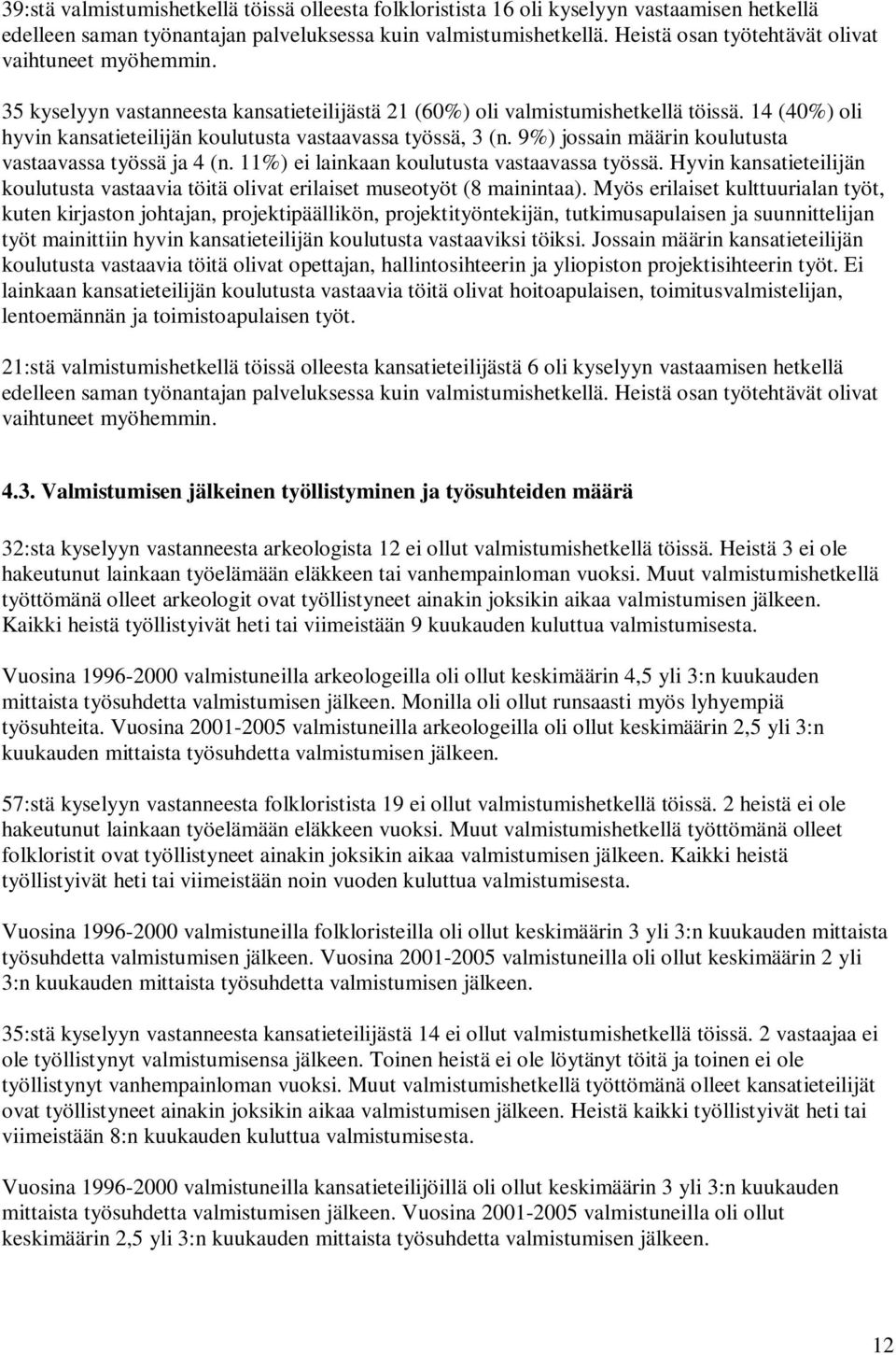 39:stä valmistumishetkellä töissä olleesta folkloristista 16 oli kyselyyn vastaamisen hetkellä edelleen saman työnantajan palveluksessa kuin valmistumishetkellä. Heistä osan työtehtävät olivat vaihtuneet myöhemmin.

35 kyselyyn vastanneesta kansatieteilijästä 21 (60%) oli valmistumishetkellä töissä. 14 (40%) oli hyvin kansatieteilijän koulutusta vastaavassa työssä, 3 (n. 9%) jossain määrin koulutusta vastaavassa työssä ja 4 (n. 11%) ei lainkaan koulutusta vastaavassa työssä. Hyvin kansatieteilijän koulutusta vastaavia töitä olivat erilaiset museotyöt (8 mainintaa). Myös erilaiset kulttuurialan työt, kuten kirjaston johtajan, projektipäällikön, projektityöntekijän, tutkimusapulaisen ja suunnittelijan työt mainittiin hyvin kansatieteilijän koulutusta vastaaviksi töiksi. Jossain määrin kansatieteilijän koulutusta vastaavia töitä olivat opettajan, hallintosihteerin ja yliopiston projektisihteerin työt. Ei lainkaan kansatieteilijän koulutusta vastaavia töitä olivat hoitoapulaisen, toimitusvalmistelijan, lentoemännän ja toimistoapulaisen työt.

21:stä valmistumishetkellä töissä olleesta kansatieteilijästä 6 oli kyselyyn vastaamisen hetkellä edelleen saman työnantajan palveluksessa kuin valmistumishetkellä. Heistä osan työtehtävät olivat vaihtuneet myöhemmin.

4.3. Valmistumisen jälkeinen työllistyminen ja työsuhteiden määrä

32:sta kyselyyn vastanneesta arkeologista 12 ei ollut valmistumishetkellä töissä. Heistä 3 ei ole hakeutunut lainkaan työelämään eläkkeen tai vanhempainloman vuoksi. Muut valmistumishetkellä työttömänä olleet arkeologit ovat työllistyneet ainakin joksikin aikaa valmistumisen jälkeen. Kaikki heistä työllistyivät heti tai viimeistään 9 kuukauden kuluttua valmistumisesta.

Vuosina 1996-2000 valmistuneilla arkeologeilla oli ollut keskimäärin 4,5 yli 3:n kuukauden mittaista työsuhdetta valmistumisen jälkeen. Monilla oli ollut runsaasti myös lyhyempiä työsuhteita. Vuosina 2001-2005 valmistuneilla arkeologeilla oli ollut keskimäärin 2,5 yli 3:n kuukauden mittaista työsuhdetta valmistumisen jälkeen.

57:stä kyselyyn vastanneesta folkloristista 19 ei ollut valmistumishetkellä töissä. 2 heistä ei ole hakeutunut lainkaan työelämään eläkkeen vuoksi. Muut valmistumishetkellä työttömänä olleet folkloristit ovat työllistyneet ainakin joksikin aikaa valmistumisen jälkeen. Kaikki heistä työllistyivät heti tai viimeistään noin vuoden kuluttua valmistumisesta.

Vuosina 1996-2000 valmistuneilla folkloristeilla oli ollut keskimäärin 3 yli 3:n kuukauden mittaista työsuhdetta valmistumisen jälkeen. Vuosina 2001-2005 valmistuneilla oli ollut keskimäärin 2 yli 3:n kuukauden mittaista työsuhdetta valmistumisen jälkeen.

35:stä kyselyyn vastanneesta kansatieteilijästä 14 ei ollut valmistumishetkellä töissä. 2 vastaajaa ei ole työllistynyt valmistumisensa jälkeen. Toinen heistä ei ole löytänyt töitä ja toinen ei ole työllistynyt vanhempainloman vuoksi. Muut valmistumishetkellä työttömänä olleet kansatieteilijät ovat työllistyneet ainakin joksikin aikaa valmistumisen jälkeen. Heistä kaikki työllistyivät heti tai viimeistään 8:n kuukauden kuluttua valmistumisesta.

Vuosina 1996-2000 valmistuneilla kansatieteilijöillä oli ollut keskimäärin 3 yli 3:n kuukauden mittaista työsuhdetta valmistumisen jälkeen. Vuosina 2001-2005 valmistuneilla oli ollut keskimäärin 2,5 yli 3:n kuukauden mittaista työsuhdetta valmistumisen jälkeen.

12